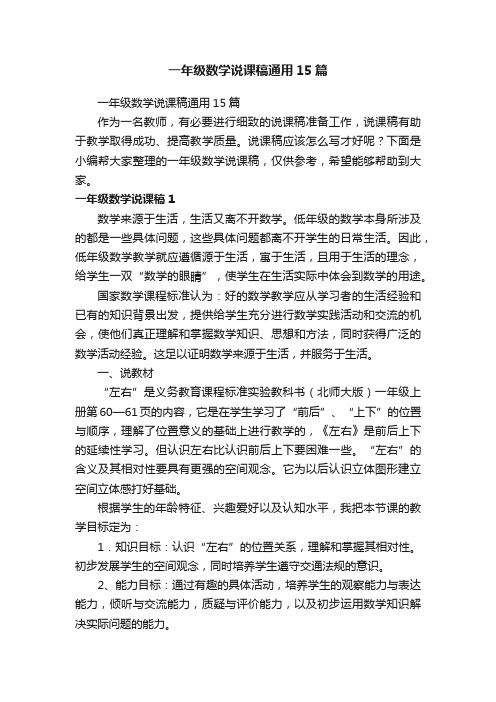 一年级数学说课稿通用15篇

一年级数学说课稿通用15篇

作为一名教师，有必要进行细致的说课稿准备工作，说课稿有助于教学取得成功、提高教学质量。说课稿应该怎么写才好呢？下面是小编帮大家整理的一年级数学说课稿，仅供参考，希望能够帮助到大家。

一年级数学说课稿1

数学来源于生活，生活又离不开数学。低年级的数学本身所涉及的都是一些具体问题，这些具体问题都离不开学生的日常生活。因此，低年级数学教学就应遵循源于生活，寓于生活，且用于生活的理念，给学生一双“数学的眼睛”，使学生在生活实际中体会到数学的用途。

国家数学课程标准认为：好的数学教学应从学习者的生活经验和已有的知识背景出发，提供给学生充分进行数学实践活动和交流的机会，使他们真正理解和掌握数学知识、思想和方法，同时获得广泛的数学活动经验。这足以证明数学来源于生活，并服务于生活。

一、说教材

“左右”是义务教育课程标准实验教科书（北师大版）一年级上册第60—61页的内容，它是在学生学习了“前后”、“上下”的位置与顺序，理解了位置意义的基础上进行教学的，《左右》是前后上下的延续性学习。但认识左右比认识前后上下要困难一些。“左右”的含义及其相对性要具有更强的空间观念。它为以后认识立体图形建立空间立体感打好基础。

根据学生的年龄特征、兴趣爱好以及认知水平，我把本节课的教学目标定为：

1．知识目标：认识“左右”的位置关系，理解和掌握其相对性。初步发展学生的空间观念，同时培养学生遵守交通法规的意识。

2、能力目标：通过有趣的具体活动，培养学生的观察能力与表达能力，倾听与交流能力，质疑与评价能力，以及初步运用数学知识解决实际问题的能力。